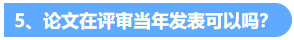 5、论文在评审当年发表可以吗?